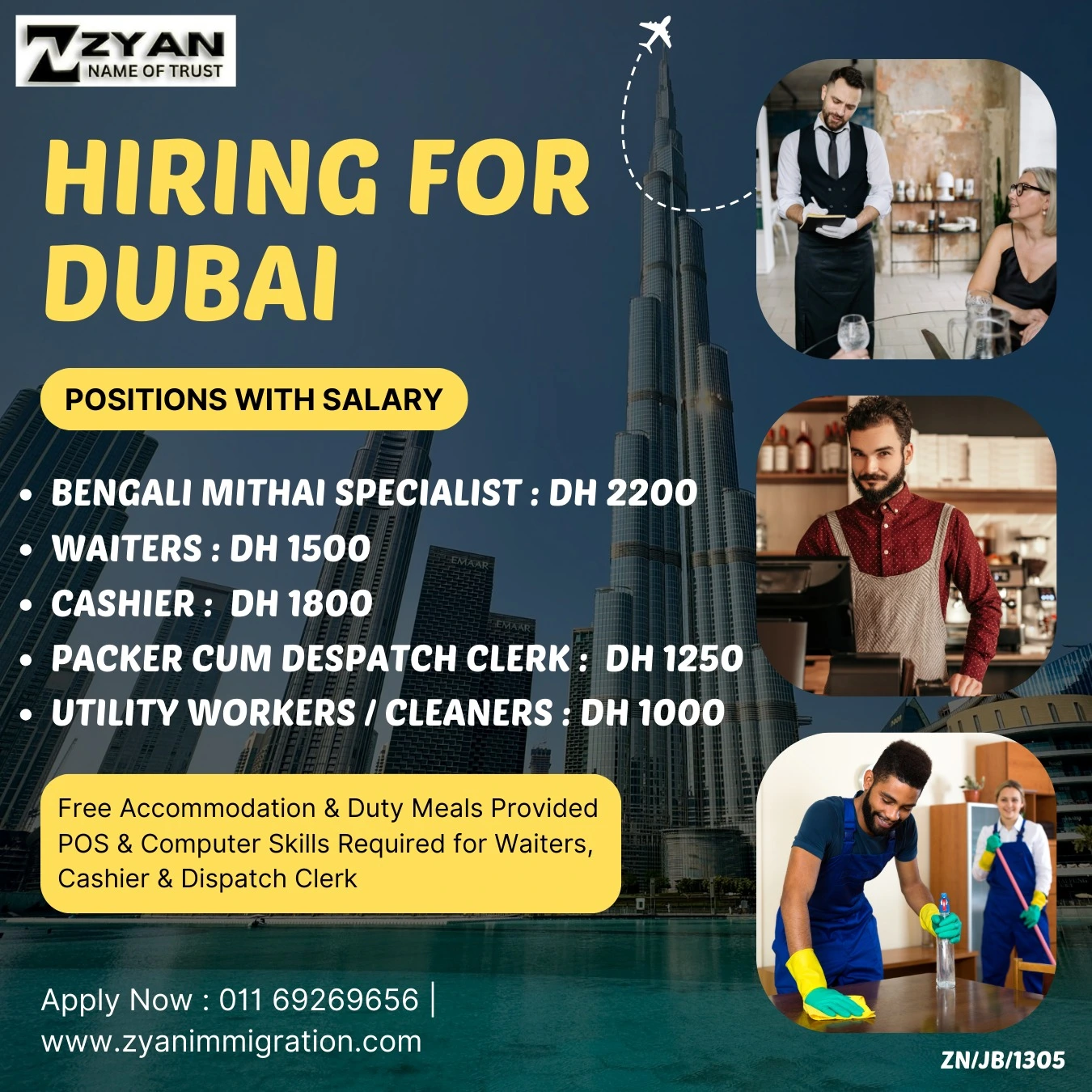 ZYAN
NAME OF TRUST

HIRING FOR DUBAI

POSITIONS WITH SALARY

• BENGALI MITHAI SPECIALIST : DH 2200
• WAITERS : DH 1500
• CASHIER : DH 1800
• PACKER CUM DESPATCH CLERK : DH 1250
• UTILITY WORKERS / CLEANERS : DH 1000

Free Accommodation & Duty Meals Provided
POS & Computer Skills Required for Waiters, Cashier & Dispatch Clerk

Apply Now : 011 69269656 |
www.zyanimmigration.com

ZN/JB/1305